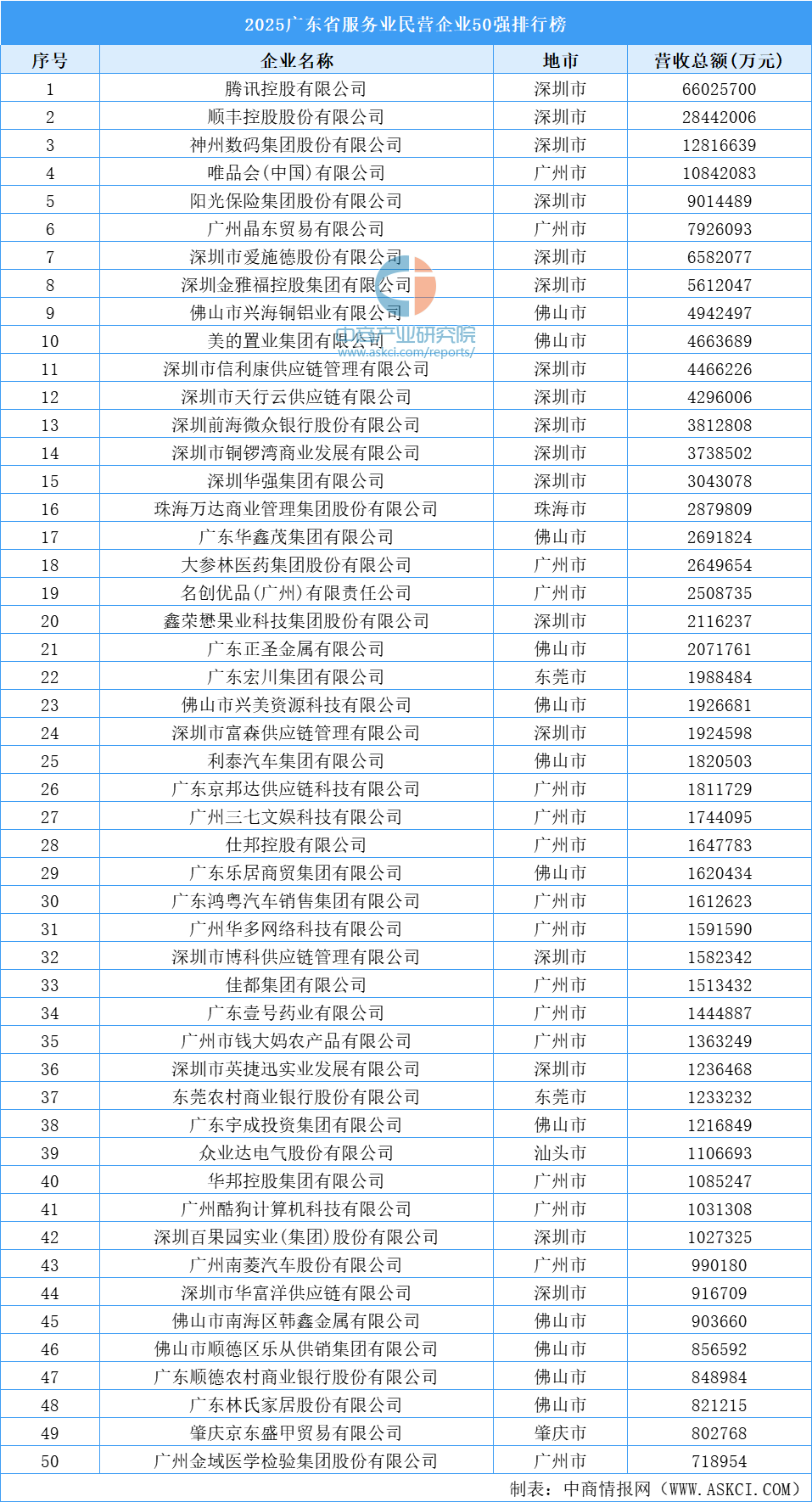 2025广东省服务业民营企业50强排行榜

| 序号 | 企业名称 | 地市 | 营收总额(万元) |
|---|---|---|---|
| 1 | 腾讯控股有限公司 | 深圳市 | 66025700 |
| 2 | 顺丰控股股份有限公司 | 深圳市 | 28442006 |
| 3 | 神州数码集团股份有限公司 | 深圳市 | 12816639 |
| 4 | 唯品会(中国)有限公司 | 广州市 | 10842083 |
| 5 | 阳光保险集团股份有限公司 | 深圳市 | 9014489 |
| 6 | 广州晶东贸易有限公司 | 广州市 | 7926093 |
| 7 | 深圳市爱施德股份有限公司 | 深圳市 | 6582077 |
| 8 | 深圳金雅福控股集团有限公司 | 深圳市 | 5612047 |
| 9 | 佛山市兴海铜铝业有限公司 | 佛山市 | 4942497 |
| 10 | 美的置业集团有限公司 | 佛山市 | 4663689 |
| 11 | 深圳市信利康供应链管理有限公司 | 深圳市 | 4466226 |
| 12 | 深圳市天行云供应链有限公司 | 深圳市 | 4296006 |
| 13 | 深圳前海微众银行股份有限公司 | 深圳市 | 3812808 |
| 14 | 深圳市铜锣湾商业发展有限公司 | 深圳市 | 3738502 |
| 15 | 深圳华强集团有限公司 | 深圳市 | 3043078 |
| 16 | 珠海万达商业管理集团股份有限公司 | 珠海市 | 2879809 |
| 17 | 广东华鑫茂集团有限公司 | 佛山市 | 2691824 |
| 18 | 大参林医药集团股份有限公司 | 广州市 | 2649654 |
| 19 | 名创优品(广州)有限责任公司 | 广州市 | 2508735 |
| 20 | 鑫荣懋果业科技集团股份有限公司 | 深圳市 | 2116237 |
| 21 | 广东正圣金属有限公司 | 佛山市 | 2071761 |
| 22 | 广东宏川集团有限公司 | 东莞市 | 1988484 |
| 23 | 佛山市兴美资源科技有限公司 | 佛山市 | 1926681 |
| 24 | 深圳市富森供应链管理有限公司 | 深圳市 | 1924598 |
| 25 | 利泰汽车集团有限公司 | 佛山市 | 1820503 |
| 26 | 广东京邦达供应链科技有限公司 | 广州市 | 1811729 |
| 27 | 广州三七文娱科技有限公司 | 广州市 | 1744095 |
| 28 | 仕邦控股有限公司 | 广州市 | 1647783 |
| 29 | 广东乐居商贸集团有限公司 | 佛山市 | 1620434 |
| 30 | 广东鸿粤汽车销售集团有限公司 | 广州市 | 1612623 |
| 31 | 广州华多网络科技有限公司 | 广州市 | 1591590 |
| 32 | 深圳市博科供应链管理有限公司 | 深圳市 | 1582342 |
| 33 | 佳都集团有限公司 | 广州市 | 1513432 |
| 34 | 广东壹号药业有限公司 | 广州市 | 1444887 |
| 35 | 广州市钱大妈农产品有限公司 | 广州市 | 1363249 |
| 36 | 深圳市英捷迅实业发展有限公司 | 深圳市 | 1236468 |
| 37 | 东莞农村商业银行股份有限公司 | 东莞市 | 1233232 |
| 38 | 广东宇成投资集团有限公司 | 佛山市 | 1216849 |
| 39 | 众业达电气股份有限公司 | 汕头市 | 1106693 |
| 40 | 华邦控股集团有限公司 | 广州市 | 1085247 |
| 41 | 广州酷狗计算机科技有限公司 | 广州市 | 1031308 |
| 42 | 深圳百果园实业(集团)股份有限公司 | 深圳市 | 1027325 |
| 43 | 广州南菱汽车股份有限公司 | 广州市 | 990180 |
| 44 | 深圳市华富洋供应链有限公司 | 深圳市 | 916709 |
| 45 | 佛山市南海区韩鑫金属有限公司 | 佛山市 | 903660 |
| 46 | 佛山市顺德区乐从供销集团有限公司 | 佛山市 | 856592 |
| 47 | 广东顺德农村商业银行股份有限公司 | 佛山市 | 848984 |
| 48 | 广东林氏家居股份有限公司 | 佛山市 | 821215 |
| 49 | 肇庆京东盛甲贸易有限公司 | 肇庆市 | 802768 |
| 50 | 广州金域医学检验集团股份有限公司 | 广州市 | 718954 |

中商产业研究院
www.askci.com/reports/

制表：中商情报网（WWW.ASKCI.COM）